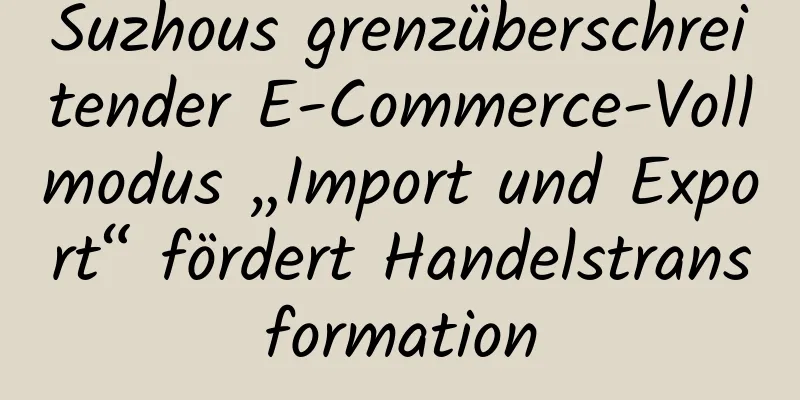 Suzhous grenzüberschreitender E-Commerce-Vollmodus „Import und Export“ fördert Handelstransformation